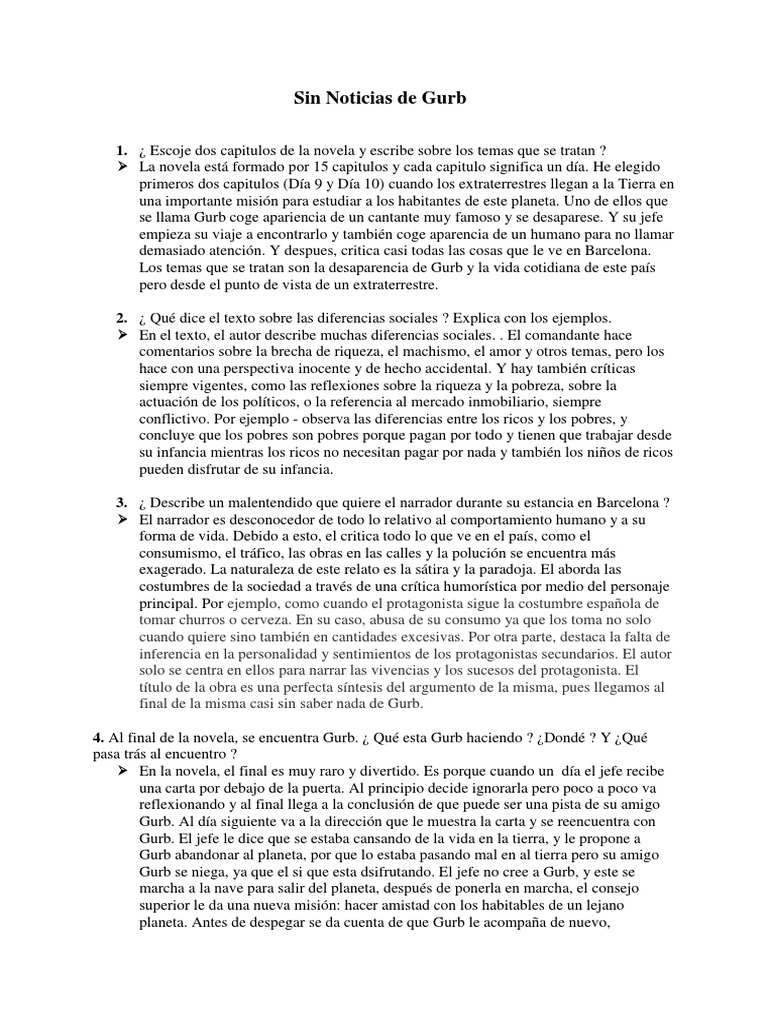 Sin Noticias de Gurb

1. ¿ Escoje dos capitulos de la novela y escribe sobre los temas que se tratan ?
➢ La novela está formado por 15 capitulos y cada capitulo significa un día. He elegido primeros dos capitulos (Día 9 y Día 10) cuando los extraterrestres llegan a la Tierra en una importante misión para estudiar a los habitantes de este planeta. Uno de ellos que se llama Gurb coge apariencia de un cantante muy famoso y se desaparese. Y su jefe empieza su viaje a encontrarlo y también coge aparencia de un humano para no llamar demasiado atención. Y despues, critica casi todas las cosas que le ve en Barcelona. Los temas que se tratan son la desaparencia de Gurb y la vida cotidiana de este país pero desde el punto de vista de un extraterrestre.

2. ¿ Qué dice el texto sobre las diferencias sociales ? Explica con los ejemplos.
➢ En el texto, el autor describe muchas diferencias sociales. . El comandante hace comentarios sobre la brecha de riqueza, el machismo, el amor y otros temas, pero los hace con una perspectiva inocente y de hecho accidental. Y hay también críticas siempre vigentes, como las reflexiones sobre la riqueza y la pobreza, sobre la actuación de los políticos, o la referencia al mercado inmobiliario, siempre conflictivo. Por ejemplo - observa las diferencias entre los ricos y los pobres, y concluye que los pobres son pobres porque pagan por todo y tienen que trabajar desde su infancia mientras los ricos no necesitan pagar por nada y también los niños de ricos pueden disfrutar de su infancia.

3. ¿ Describe un malentendido que quiere el narrador durante su estancia en Barcelona ?
➢ El narrador es desconocedor de todo lo relativo al comportamiento humano y a su forma de vida. Debido a esto, el critica todo lo que ve en el país, como el consumismo, el tráfico, las obras en las calles y la polución se encuentra más exagerado. La naturaleza de este relato es la sátira y la paradoja. El aborda las costumbres de la sociedad a través de una crítica humorística por medio del personaje principal. Por ejemplo, como cuando el protagonista sigue la costumbre española de tomar churros o cerveza. En su caso, abusa de su consumo ya que los toma no solo cuando quiere sino también en cantidades excesivas. Por otra parte, destaca la falta de inferencia en la personalidad y sentimientos de los protagonistas secundarios. El autor solo se centra en ellos para narrar las vivencias y los sucesos del protagonista. El título de la obra es una perfecta síntesis del argumento de la misma, pues llegamos al final de la misma casi sin saber nada de Gurb.

4. Al final de la novela, se encuentra Gurb. ¿ Qué esta Gurb haciendo ? ¿Dondé ? Y ¿Qué pasa trás al encuentro ?
➢ En la novela, el final es muy raro y divertido. Es porque cuando un día el jefe recibe una carta por debajo de la puerta. Al principio decide ignorarla pero poco a poco va reflexionando y al final llega a la conclusión de que puede ser una pista de su amigo Gurb. Al día siguiente va a la dirección que le muestra la carta y se reencuentra con Gurb. El jefe le dice que se estaba cansando de la vida en la tierra, y le propone a Gurb abandonar al planeta, por que lo estaba pasando mal en al tierra pero su amigo Gurb se niega, ya que el si que esta dsifrutando. El jefe no cree a Gurb, y este se marcha a la nave para salir del planeta, después de ponerla en marcha, el consejo superior le da una nueva misión: hacer amistad con los habitables de un lejano planeta. Antes de despegar se da cuenta de que Gurb le acompaña de nuevo,